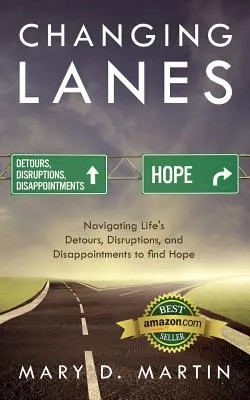 CHANGING LANES

DETOURS, DISRUPTIONS, DISAPPOINTMENTS

HOPE

Navigating Life's Detours, Disruptions, and Disappointments to find Hope

BEST amazon.com SELLER

MARY D. MARTIN